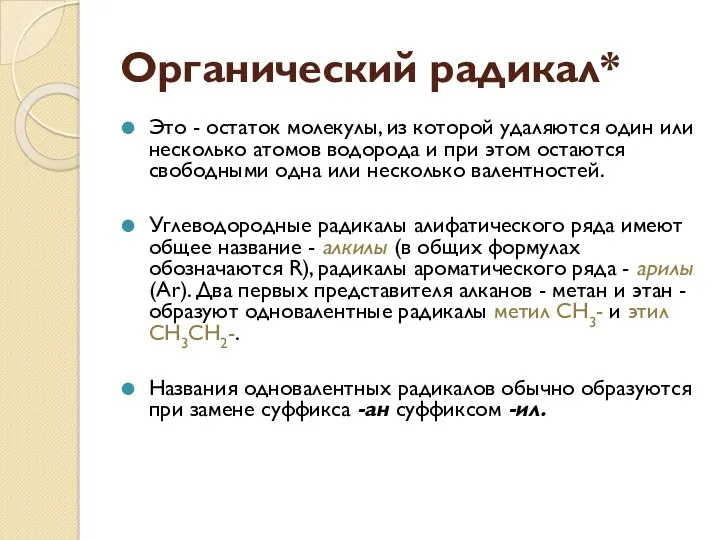 Органический радикал*

Это - остаток молекулы, из которой удаляются один или несколько атомов водорода и при этом остаются свободными одна или несколько валентностей.

Углеводородные радикалы алифатического ряда имеют общее название - алкилы (в общих формулах обозначаются R), радикалы ароматического ряда - арилы (Ar). Два первых представителя алканов - метан и этан - образуют одновалентные радикалы метил $CH_3$- и этил $CH_3CH_2$-.

Названия одновалентных радикалов обычно образуются при замене суффикса -ан суффиксом -ил.